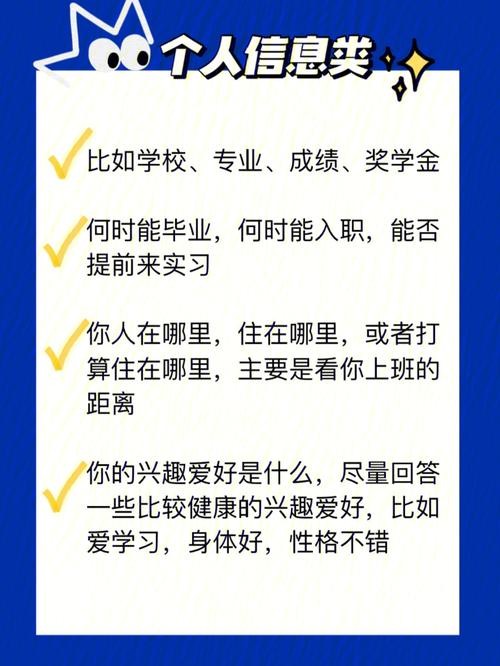 个人信息类

比如学校、专业、成绩、奖学金

何时能毕业，何时能入职，能否提前来实习

你人在哪里，住在哪里，或者打算住在哪里，主要是看你上班的距离

你的兴趣爱好是什么，尽量回答一些比较健康的兴趣爱好，比如爱学习，身体好，性格不错